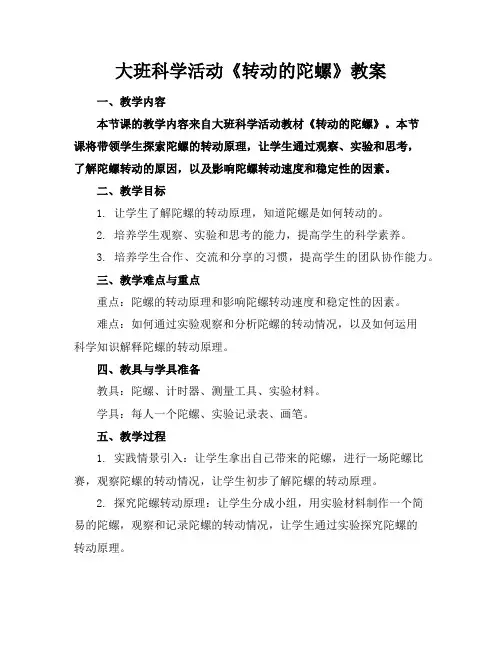 大班科学活动《转动的陀螺》教案

一、教学内容

本节课的教学内容来自大班科学活动教材《转动的陀螺》。本节课将带领学生探索陀螺的转动原理，让学生通过观察、实验和思考，了解陀螺转动的原因，以及影响陀螺转动速度和稳定性的因素。

二、教学目标

1. 让学生了解陀螺的转动原理，知道陀螺是如何转动的。

2. 培养学生观察、实验和思考的能力，提高学生的科学素养。

3. 培养学生合作、交流和分享的习惯，提高学生的团队协作能力。

三、教学难点与重点

重点：陀螺的转动原理和影响陀螺转动速度和稳定性的因素。

难点：如何通过实验观察和分析陀螺的转动情况，以及如何运用科学知识解释陀螺的转动原理。

四、教具与学具准备

教具：陀螺、计时器、测量工具、实验材料。

学具：每人一个陀螺、实验记录表、画笔。

五、教学过程

1. 实践情景引入：让学生拿出自己带来的陀螺，进行一场陀螺比赛，观察陀螺的转动情况，让学生初步了解陀螺的转动原理。

2. 探究陀螺转动原理：让学生分成小组，用实验材料制作一个简易的陀螺，观察和记录陀螺的转动情况，让学生通过实验探究陀螺的转动原理。